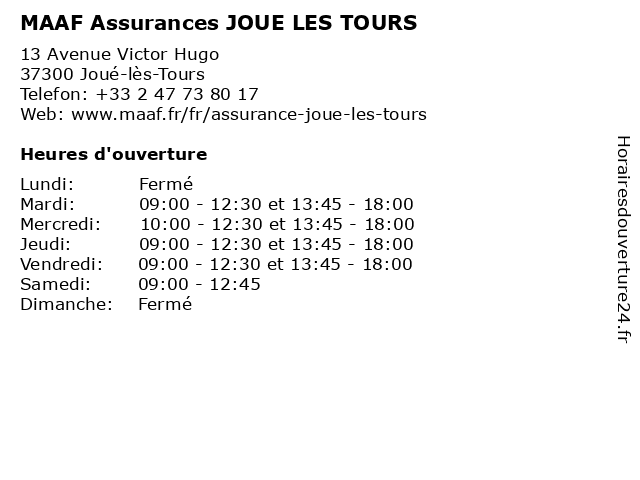 MAAF Assurances JOUE LES TOURS

13 Avenue Victor Hugo
37300 Joué-lès-Tours
Telefon: +33 2 47 73 80 17
Web: www.maaf.fr/fr/assurance-joue-les-tours

Heures d'ouverture

| | |
|---|---|
| Lundi: | Fermé |
| Mardi: | 09:00 - 12:30 et 13:45 - 18:00 |
| Mercredi: | 10:00 - 12:30 et 13:45 - 18:00 |
| Jeudi: | 09:00 - 12:30 et 13:45 - 18:00 |
| Vendredi: | 09:00 - 12:30 et 13:45 - 18:00 |
| Samedi: | 09:00 - 12:45 |
| Dimanche: | Fermé |

Horairesdouverture24.fr